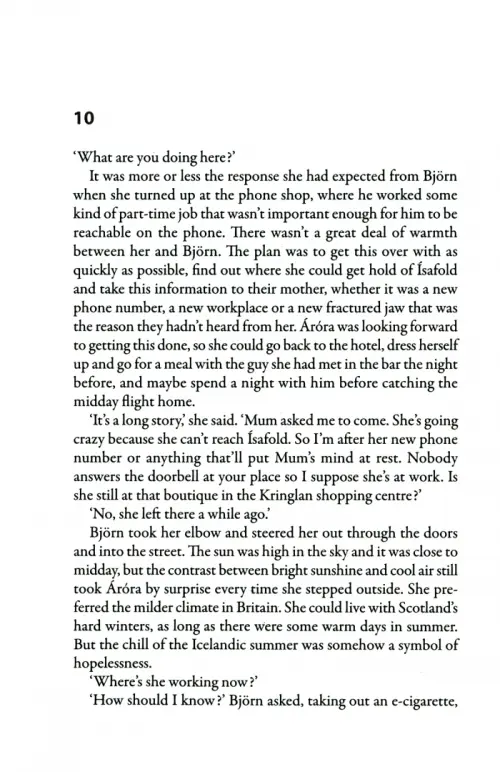 10

'What are you doing here?'

It was more or less the response she had expected from Björn when she turned up at the phone shop, where he worked some kind of part-time job that wasn't important enough for him to be reachable on the phone. There wasn't a great deal of warmth between her and Björn. The plan was to get this over with as quickly as possible, find out where she could get hold of Ísafold and take this information to their mother, whether it was a new phone number, a new workplace or a new fractured jaw that was the reason they hadn't heard from her. Áróra was looking forward to getting this done, so she could go back to the hotel, dress herself up and go for a meal with the guy she had met in the bar the night before, and maybe spend a night with him before catching the midday flight home.

'It's a long story,' she said. 'Mum asked me to come. She's going crazy because she can't reach Ísafold. So I'm after her new phone number or anything that'll put Mum's mind at rest. Nobody answers the doorbell at your place so I suppose she's at work. Is she still at that boutique in the Kringlan shopping centre?'

'No, she left there a while ago.'

Björn took her elbow and steered her out through the doors and into the street. The sun was high in the sky and it was close to midday, but the contrast between bright sunshine and cool air still took Áróra by surprise every time she stepped outside. She preferred the milder climate in Britain. She could live with Scotland's hard winters, as long as there were some warm days in summer. But the chill of the Icelandic summer was somehow a symbol of hopelessness.

'Where's she working now?'

'How should I know?' Björn asked, taking out an e-cigarette,